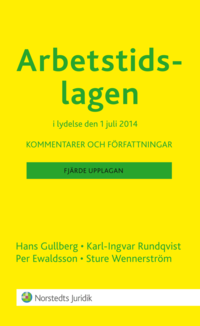 Arbetstids-
lagen

i lydelse den 1 juli 2014

KOMMENTARER OCH FÖRFATTNINGAR

FJÄRDE UPPLAGAN

Hans Gullberg • Karl-Ingvar Rundqvist
Per Ewaldsson • Sture Wennerström

Norstedts Juridik